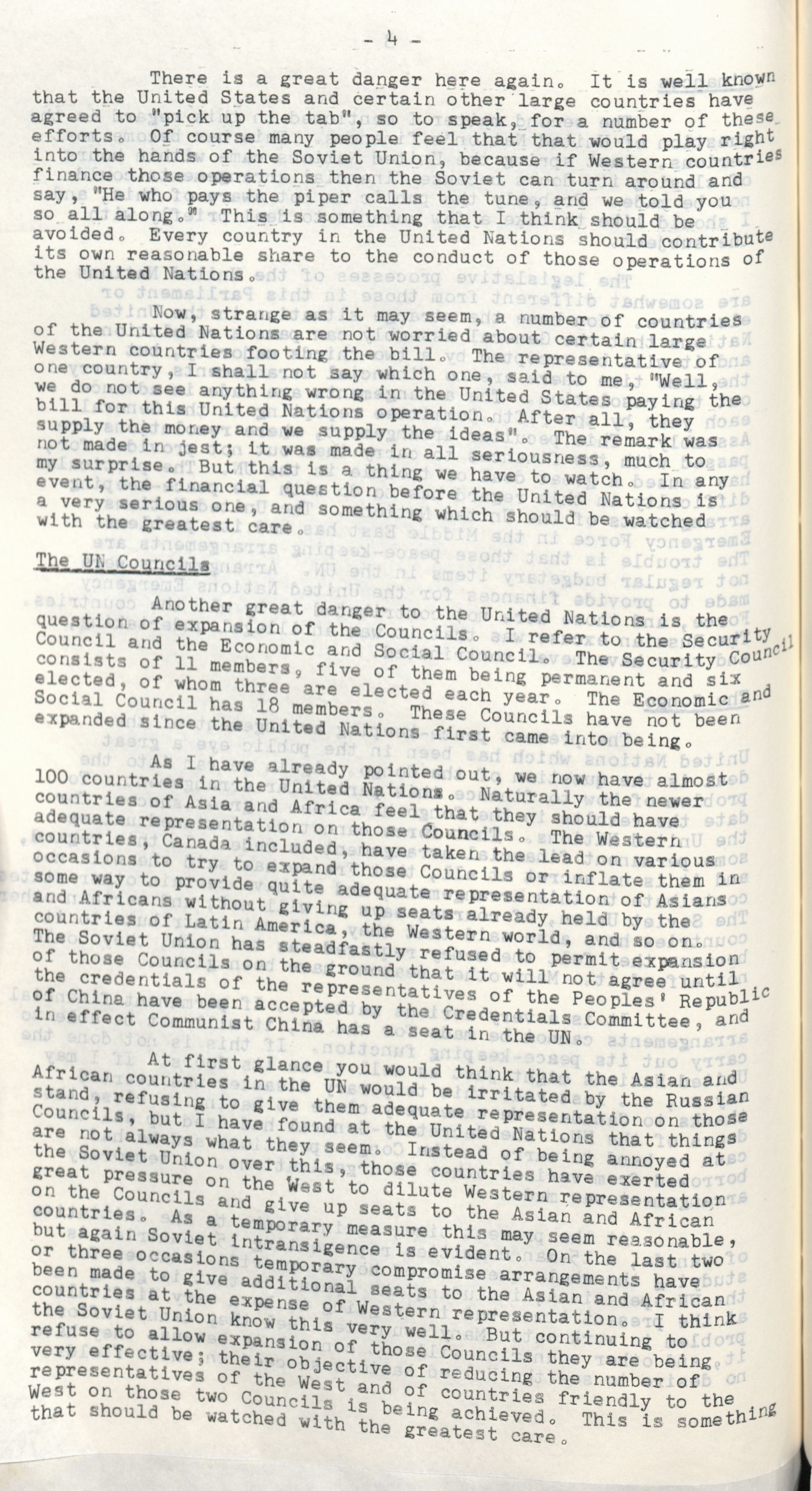 - 4 -

There is a great danger here again. It is well known that the United States and certain other large countries have agreed to "pick up the tab", so to speak, for a number of these efforts. Of course many people feel that that would play right into the hands of the Soviet Union, because if Western countries finance those operations then the Soviet can turn around and say, "He who pays the piper calls the tune, and we told you so all along." This is something that I think should be avoided. Every country in the United Nations should contribute its own reasonable share to the conduct of those operations of the United Nations.

Now, strange as it may seem, a number of countries of the United Nations are not worried about certain large Western countries footing the bill. The representative of one country, I shall not say which one, said to me, "Well, we do not see anything wrong in the United States paying the bill for this United Nations operation. After all, they supply the money and we supply the ideas". The remark was not made in jest; it was made in all seriousness, much to my surprise. But this is a thing we have to watch. In any event, the financial question before the United Nations is a very serious one, and something which should be watched with the greatest care.

The UN Councils

Another great danger to the United Nations is the question of expansion of the Councils. I refer to the Security Council and the Economic and Social Council. The Security Council consists of 11 members, five of them being permanent and six elected, of whom three are elected each year. The Economic and Social Council has 18 members. These Councils have not been expanded since the United Nations first came into being.

As I have already pointed out, we now have almost 100 countries in the United Nations. Naturally the newer countries of Asia and Africa feel that they should have adequate representation on those Councils. The Western countries, Canada included, have taken the lead on various occasions to try to expand those Councils or inflate them in some way to provide quite adequate representation of Asians and Africans without giving up seats already held by the countries of Latin America, the Western world, and so on. The Soviet Union has steadfastly refused to permit expansion of those Councils on the ground that it will not agree until the credentials of the representatives of the Peoples' Republic of China have been accepted by the Credentials Committee, and in effect Communist China has a seat in the UN.

At first glance you would think that the Asian and African countries in the UN would be irritated by the Russian stand, refusing to give them adequate representation on those Councils, but I have found at the United Nations that things are not always what they seem. Instead of being annoyed at the Soviet Union over this, those countries have exerted great pressure on the West to dilute Western representation on the Councils and give up seats to the Asian and African countries. As a temporary measure this may seem reasonable, but again Soviet intransigence is evident. On the last two or three occasions temporary compromise arrangements have been made to give additional seats to the Asian and African countries at the expense of Western representation. I think the Soviet Union know this very well. But continuing to refuse to allow expansion of those Councils they are being very effective; their objective of reducing the number of representatives of the West and of countries friendly to the West on those two Councils is being achieved. This is something that should be watched with the greatest care.